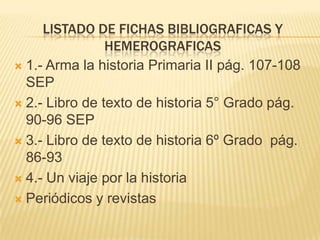 LISTADO DE FICHAS BIBLIOGRAFICAS Y HEMEROGRAFICAS

1.- Arma la historia Primaria II pág. 107-108 SEP

2.- Libro de texto de historia 5° Grado pág. 90-96 SEP

3.- Libro de texto de historia 6º Grado pág. 86-93

4.- Un viaje por la historia

Periódicos y revistas